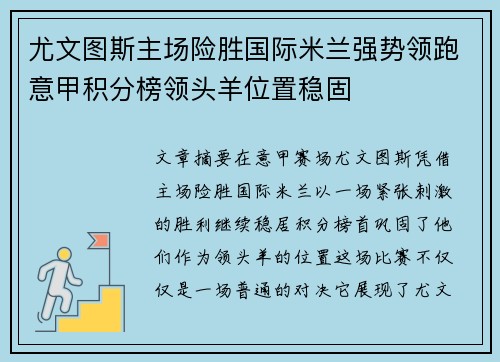 尤文图斯主场险胜国际米兰强势领跑意甲积分榜领头羊位置稳固

文章摘要在意甲赛场尤文图斯凭借主场险胜国际米兰以一场紧张刺激的胜利继续稳居积分榜首巩固了他们作为领头羊的位置这场比赛不仅仅是一场普通的对决它展现了尤文